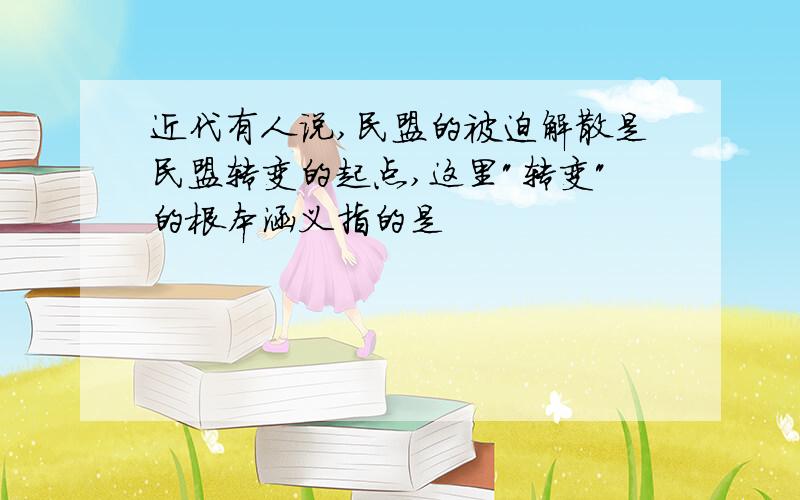 近代有人说,民盟的被迫解散是民盟转变的起点,这里"转变"的根本涵义指的是